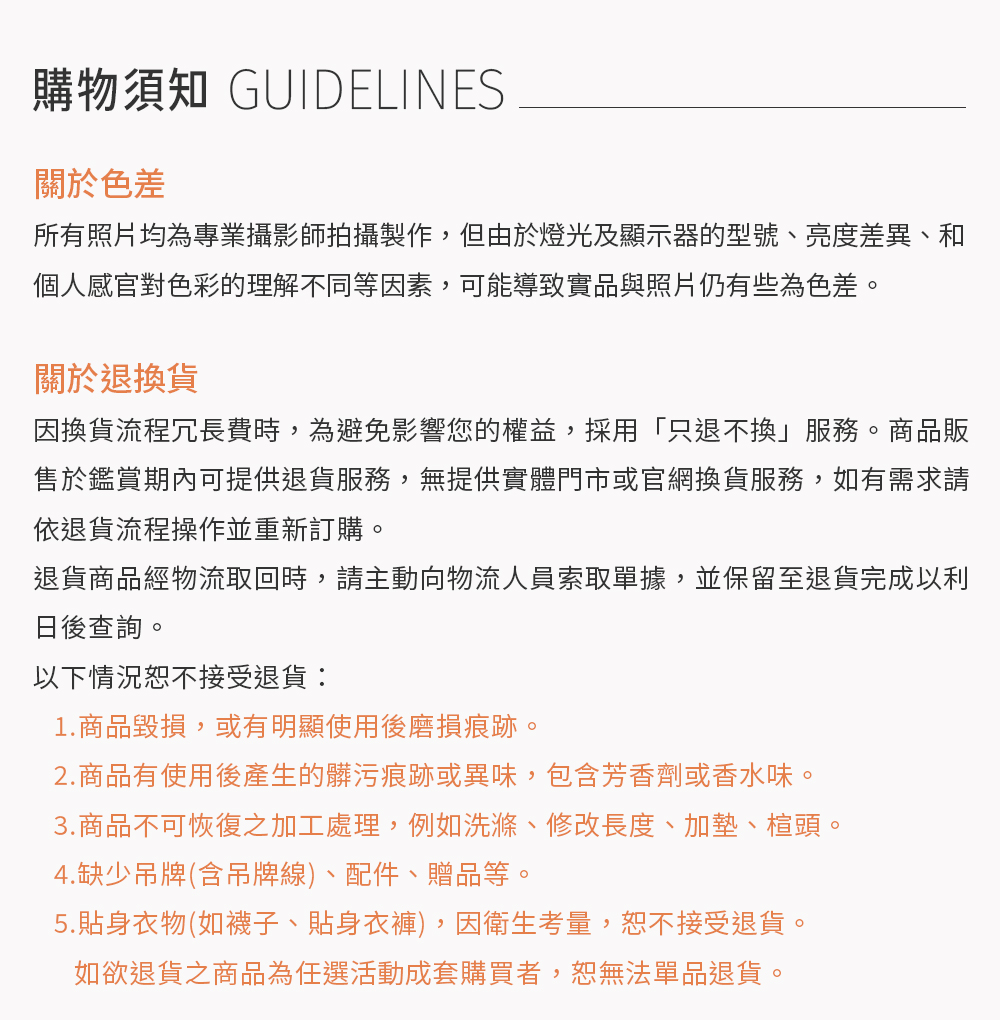 購物須知 GUIDELINES

關於色差

所有照片均為專業攝影師拍攝製作，但由於燈光及顯示器的型號、亮度差異、和個人感官對色彩的理解不同等因素，可能導致實品與照片仍有些為色差。

關於退換貨

因換貨流程冗長費時，為避免影響您的權益，採用「只退不換」服務。商品販售於鑑賞期內可提供退貨服務，無提供實體門市或官網換貨服務，如有需求請依退貨流程操作並重新訂購。

退貨商品經物流取回時，請主動向物流人員索取單據，並保留至退貨完成以利日後查詢。

以下情況恕不接受退貨：

1.商品毀損，或有明顯使用後磨損痕跡。

2.商品有使用後產生的髒污痕跡或異味，包含芳香劑或香水味。

3.商品不可恢復之加工處理，例如洗滌、修改長度、加墊、楦頭。

4.缺少吊牌(含吊牌線)、配件、贈品等。

5.貼身衣物(如襪子、貼身衣褲)，因衛生考量，恕不接受退貨。

如欲退貨之商品為任選活動成套購買者，恕無法單品退貨。